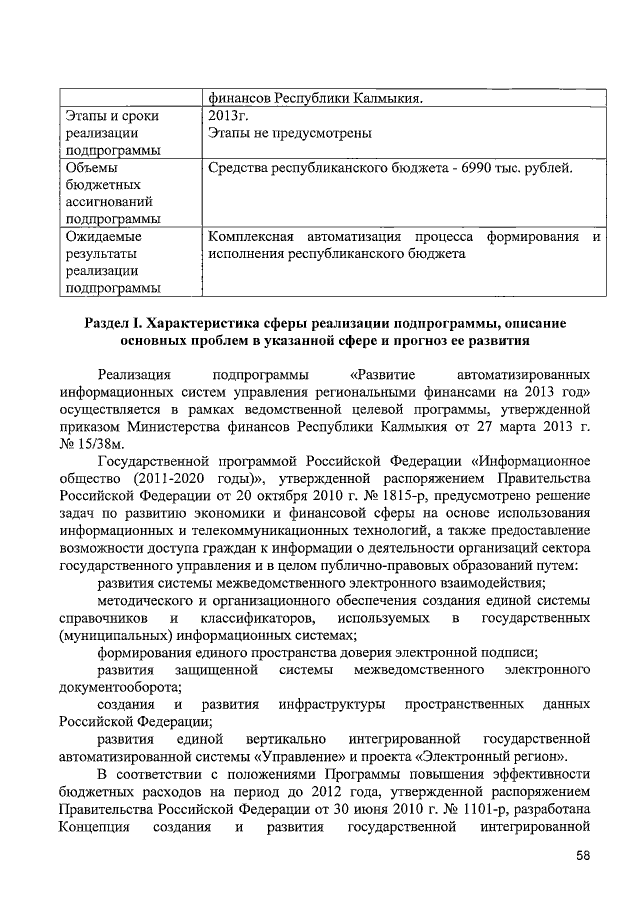 |  | финансов Республики Калмыкия. |
|---|---|
| Этапы и сроки реализации подпрограммы | 2013г. Этапы не предусмотрены |
| Объемы бюджетных ассигнований подпрограммы | Средства республиканского бюджета - 6990 тыс. рублей. |
| Ожидаемые результаты реализации подпрограммы | Комплексная автоматизация процесса формирования и исполнения республиканского бюджета |

Раздел I. Характеристика сферы реализации подпрограммы, описание основных проблем в указанной сфере и прогноз ее развития

Реализация подпрограммы «Развитие автоматизированных информационных систем управления региональными финансами на 2013 год» осуществляется в рамках ведомственной целевой программы, утвержденной приказом Министерства финансов Республики Калмыкия от 27 марта 2013 г. № 15/38м.

Государственной программой Российской Федерации «Информационное общество (2011-2020 годы)», утвержденной распоряжением Правительства Российской Федерации от 20 октября 2010 г. № 1815-р, предусмотрено решение задач по развитию экономики и финансовой сферы на основе использования информационных и телекоммуникационных технологий, а также предоставление возможности доступа граждан к информации о деятельности организаций сектора государственного управления и в целом публично-правовых образований путем:

развития системы межведомственного электронного взаимодействия;

методического и организационного обеспечения создания единой системы справочников и классификаторов, используемых в государственных (муниципальных) информационных системах;

формирования единого пространства доверия электронной подписи;

развития защищенной системы межведомственного электронного документооборота;

создания и развития инфраструктуры пространственных данных Российской Федерации;

развития единой вертикально интегрированной государственной автоматизированной системы «Управление» и проекта «Электронный регион».

В соответствии с положениями Программы повышения эффективности бюджетных расходов на период до 2012 года, утвержденной распоряжением Правительства Российской Федерации от 30 июня 2010 г. № 1101-р, разработана Концепция создания и развития государственной интегрированной

58